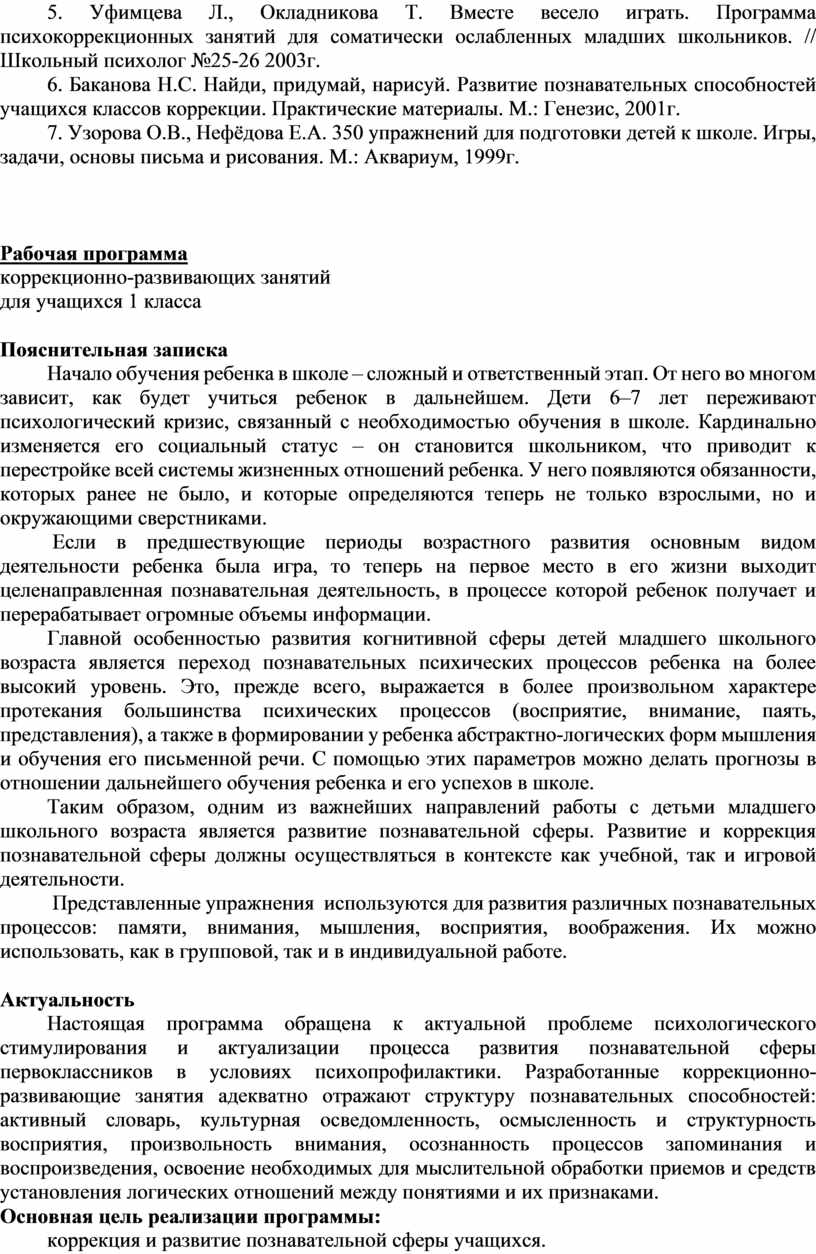 5. Уфимцева Л., Окладникова Т. Вместе весело играть. Программа психокоррекционных занятий для соматически ослабленных младших школьников. // Школьный психолог №25-26 2003г.

6. Баканова Н.С. Найди, придумай, нарисуй. Развитие познавательных способностей учащихся классов коррекции. Практические материалы. М.: Генезис, 2001г.

7. Узорова О.В., Нефёдова Е.А. 350 упражнений для подготовки детей к школе. Игры, задачи, основы письма и рисования. М.: Аквариум, 1999г.

Рабочая программа
коррекционно-развивающих занятий
для учащихся 1 класса

Пояснительная записка
Начало обучения ребенка в школе – сложный и ответственный этап. От него во многом зависит, как будет учиться ребенок в дальнейшем. Дети 6–7 лет переживают психологический кризис, связанный с необходимостью обучения в школе. Кардинально изменяется его социальный статус – он становится школьником, что приводит к перестройке всей системы жизненных отношений ребенка. У него появляются обязанности, которых ранее не было, и которые определяются теперь не только взрослыми, но и окружающими сверстниками.

Если в предшествующие периоды возрастного развития основным видом деятельности ребенка была игра, то теперь на первое место в его жизни выходит целенаправленная познавательная деятельность, в процессе которой ребенок получает и перерабатывает огромные объемы информации.

Главной особенностью развития когнитивной сферы детей младшего школьного возраста является переход познавательных психических процессов ребенка на более высокий уровень. Это, прежде всего, выражается в более произвольном характере протекания большинства психических процессов (восприятие, внимание, паять, представления), а также в формировании у ребенка абстрактно-логических форм мышления и обучения его письменной речи. С помощью этих параметров можно делать прогнозы в отношении дальнейшего обучения ребенка и его успехов в школе.

Таким образом, одним из важнейших направлений работы с детьми младшего школьного возраста является развитие познавательной сферы. Развитие и коррекция познавательной сферы должны осуществляться в контексте как учебной, так и игровой деятельности.

Представленные упражнения используются для развития различных познавательных процессов: памяти, внимания, мышления, восприятия, воображения. Их можно использовать, как в групповой, так и в индивидуальной работе.

Актуальность
Настоящая программа обращена к актуальной проблеме психологического стимулирования и актуализации процесса развития познавательной сферы первоклассников в условиях психопрофилактики. Разработанные коррекционно-развивающие занятия адекватно отражают структуру познавательных способностей: активный словарь, культурная осведомленность, осмысленность и структурность восприятия, произвольность внимания, осознанность процессов запоминания и воспроизведения, освоение необходимых для мыслительной обработки приемов и средств установления логических отношений между понятиями и их признаками.
Основная цель реализации программы:
коррекция и развитие познавательной сферы учащихся.